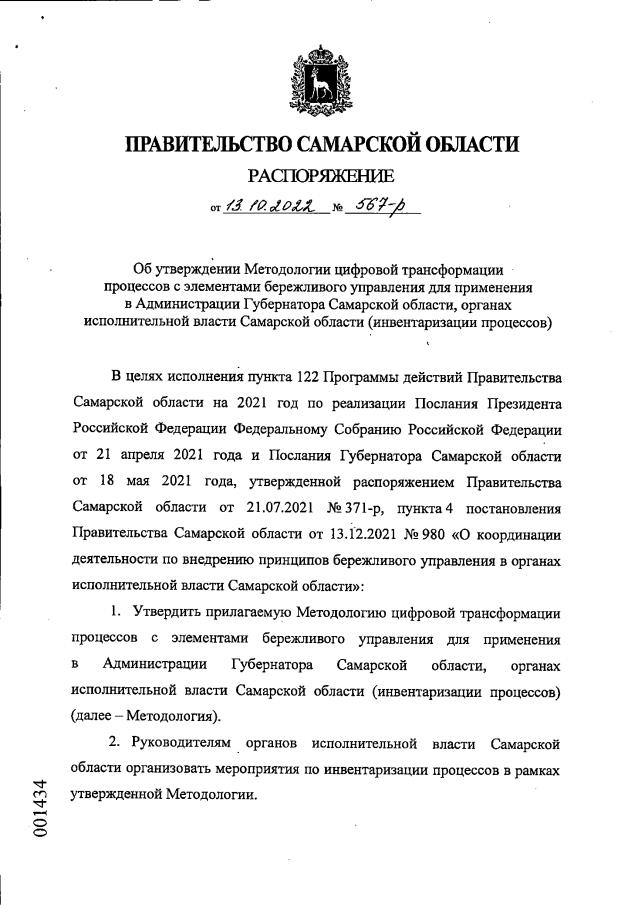 ПРАВИТЕЛЬСТВО САМАРСКОЙ ОБЛАСТИ
РАСПОРЯЖЕНИЕ
от 13.10.2022 № 567-р

Об утверждении Методологии цифровой трансформации процессов с элементами бережливого управления для применения в Администрации Губернатора Самарской области, органах исполнительной власти Самарской области (инвентаризации процессов)

В целях исполнения пункта 122 Программы действий Правительства Самарской области на 2021 год по реализации Послания Президента Российской Федерации Федеральному Собранию Российской Федерации от 21 апреля 2021 года и Послания Губернатора Самарской области от 18 мая 2021 года, утвержденной распоряжением Правительства Самарской области от 21.07.2021 № 371-р, пункта 4 постановления Правительства Самарской области от 13.12.2021 № 980 «О координации деятельности по внедрению принципов бережливого управления в органах исполнительной власти Самарской области»:

1. Утвердить прилагаемую Методологию цифровой трансформации процессов с элементами бережливого управления для применения в Администрации Губернатора Самарской области, органах исполнительной власти Самарской области (инвентаризации процессов) (далее – Методология).

2. Руководителям органов исполнительной власти Самарской области организовать мероприятия по инвентаризации процессов в рамках утвержденной Методологии.

001434